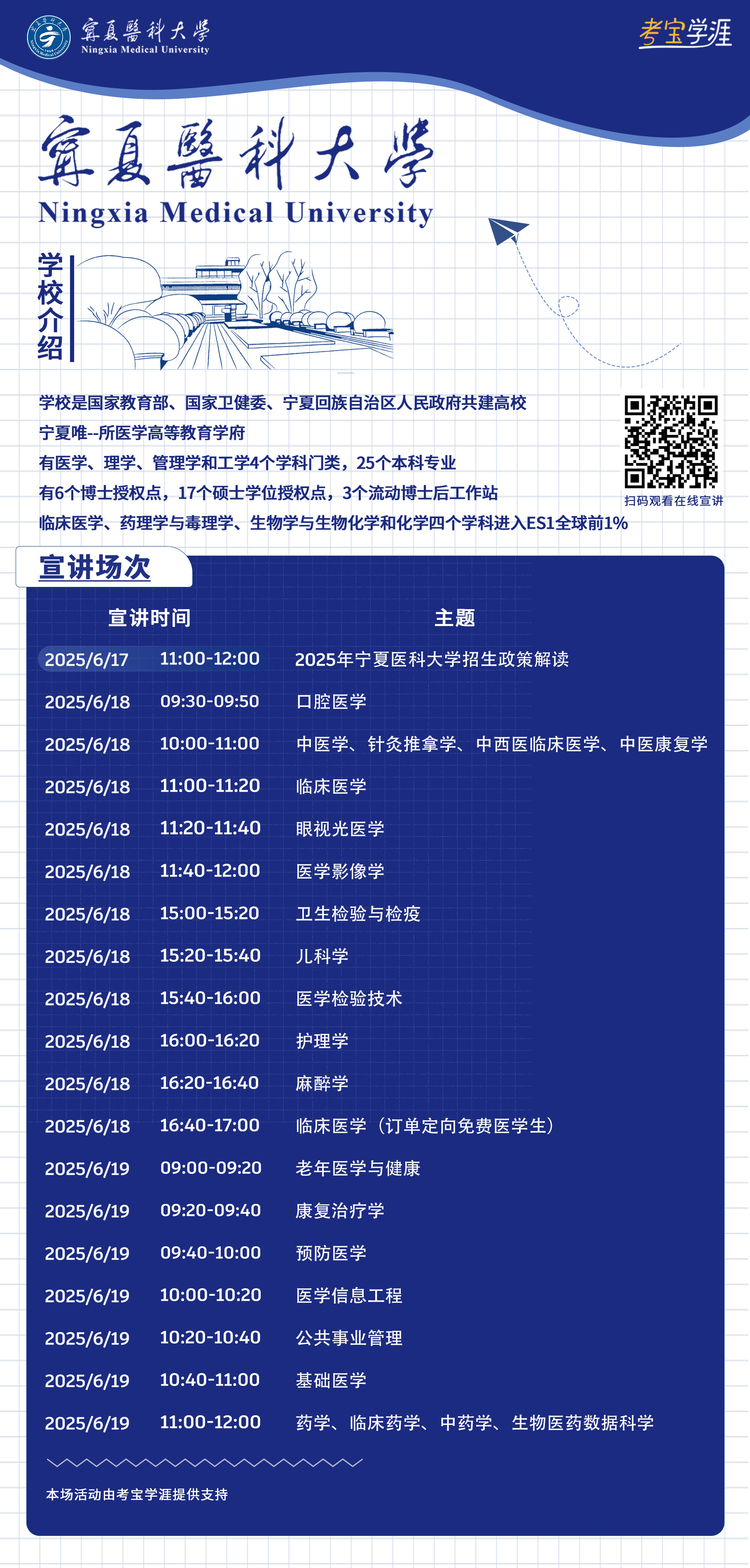 寧夏醫科大學
Ningxia Medical University

考宝学涯

寧夏醫科大學
Ningxia Medical University

学校介绍

学校是国家教育部、国家卫健委、宁夏回族自治区人民政府共建高校
宁夏唯--所医学高等教育学府
有医学、理学、管理学和工学4个学科门类，25个本科专业
有6个博士授权点，17个硕士学位授权点，3个流动博士后工作站
临床医学、药理学与毒理学、生物学与生物化学和化学四个学科进入ES1全球前1%

扫码观看在线宣讲

宣讲场次

| 宣讲时间 | | 主题 |
|---|---|---|
| 2025/6/17 | 11:00-12:00 | 2025年宁夏医科大学招生政策解读 |
| 2025/6/18 | 09:30-09:50 | 口腔医学 |
| 2025/6/18 | 10:00-11:00 | 中医学、针灸推拿学、中西医临床医学、中医康复学 |
| 2025/6/18 | 11:00-11:20 | 临床医学 |
| 2025/6/18 | 11:20-11:40 | 眼视光医学 |
| 2025/6/18 | 11:40-12:00 | 医学影像学 |
| 2025/6/18 | 15:00-15:20 | 卫生检验与检疫 |
| 2025/6/18 | 15:20-15:40 | 儿科学 |
| 2025/6/18 | 15:40-16:00 | 医学检验技术 |
| 2025/6/18 | 16:00-16:20 | 护理学 |
| 2025/6/18 | 16:20-16:40 | 麻醉学 |
| 2025/6/18 | 16:40-17:00 | 临床医学（订单定向免费医学生） |
| 2025/6/19 | 09:00-09:20 | 老年医学与健康 |
| 2025/6/19 | 09:20-09:40 | 康复治疗学 |
| 2025/6/19 | 09:40-10:00 | 预防医学 |
| 2025/6/19 | 10:00-10:20 | 医学信息工程 |
| 2025/6/19 | 10:20-10:40 | 公共事业管理 |
| 2025/6/19 | 10:40-11:00 | 基础医学 |
| 2025/6/19 | 11:00-12:00 | 药学、临床药学、中药学、生物医药数据科学 |

本场活动由考宝学涯提供支持